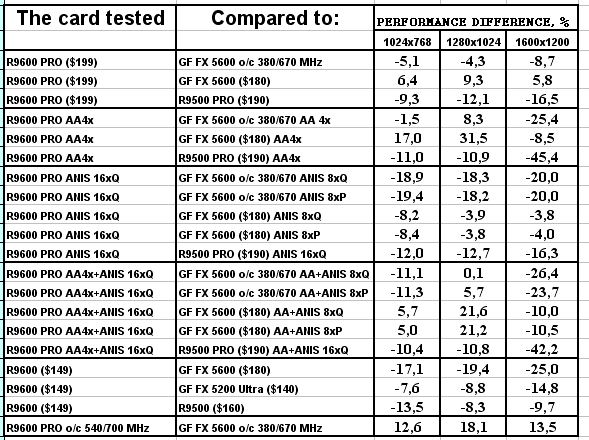 | The card tested | Compared to: | PERFORMANCE DIFFERENCE, % | | |
|---|---|---|---|---|
| | | 1024x768 | 1280x1024 | 1600x1200 |
| R9600 PRO ($199) | GF FX 5600 o/c 380/670 MHz | -5,1 | -4,3 | -8,7 |
| R9600 PRO ($199) | GF FX 5600 ($180) | 6,4 | 9,3 | 5,8 |
| R9600 PRO ($199) | R9500 PRO ($190) | -9,3 | -12,1 | -16,5 |
| R9600 PRO AA4x | GF FX 5600 o/c 380/670 AA 4x | -1,5 | 8,3 | -25,4 |
| R9600 PRO AA4x | GF FX 5600 ($180) AA4x | 17,0 | 31,5 | -8,5 |
| R9600 PRO AA4x | R9500 PRO ($190) AA4x | -11,0 | -10,9 | -45,4 |
| R9600 PRO ANIS 16xQ | GF FX 5600 o/c 380/670 ANIS 8xQ | -18,9 | -18,3 | -20,0 |
| R9600 PRO ANIS 16xQ | GF FX 5600 o/c 380/670 ANIS 8xP | -19,4 | -18,2 | -20,0 |
| R9600 PRO ANIS 16xQ | GF FX 5600 ($180) ANIS 8xQ | -8,2 | -3,9 | -3,8 |
| R9600 PRO ANIS 16xQ | GF FX 5600 ($180) ANIS 8xP | -8,4 | -3,8 | -4,0 |
| R9600 PRO ANIS 16xQ | R9500 PRO ($190) ANIS 16xQ | -12,0 | -12,7 | -16,3 |
| R9600 PRO AA4x+ANIS 16xQ | GF FX 5600 o/c 380/670 AA+ANIS 8xQ | -11,1 | 0,1 | -26,4 |
| R9600 PRO AA4x+ANIS 16xQ | GF FX 5600 o/c 380/670 AA+ANIS 8xP | -11,3 | 5,7 | -23,7 |
| R9600 PRO AA4x+ANIS 16xQ | GF FX 5600 ($180) AA+ANIS 8xQ | 5,7 | 21,6 | -10,0 |
| R9600 PRO AA4x+ANIS 16xQ | GF FX 5600 ($180) AA+ANIS 8xP | 5,0 | 21,2 | -10,5 |
| R9600 PRO AA4x+ANIS 16xQ | R9500 PRO ($190) AA+ANIS 16xQ | -10,4 | -10,8 | -42,2 |
| R9600 ($149) | GF FX 5600 ($180) | -17,1 | -19,4 | -25,0 |
| R9600 ($149) | GF FX 5200 Ultra ($140) | -7,6 | -8,8 | -14,8 |
| R9600 ($149) | R9500 ($160) | -13,5 | -8,3 | -9,7 |
| R9600 PRO o/c 540/700 MHz | GF FX 5600 o/c 380/670 MHz | 12,6 | 18,1 | 13,5 |